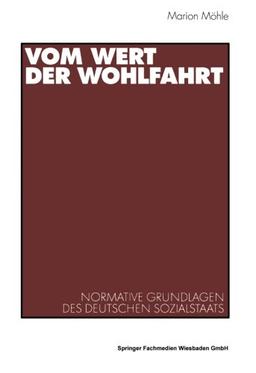 Marion Möhle

VOM WERT DER WOHLFAHRT

NORMATIVE GRUNDLAGEN DES DEUTSCHEN SOZIALSTAATS

Springer Fachmedien Wiesbaden GmbH